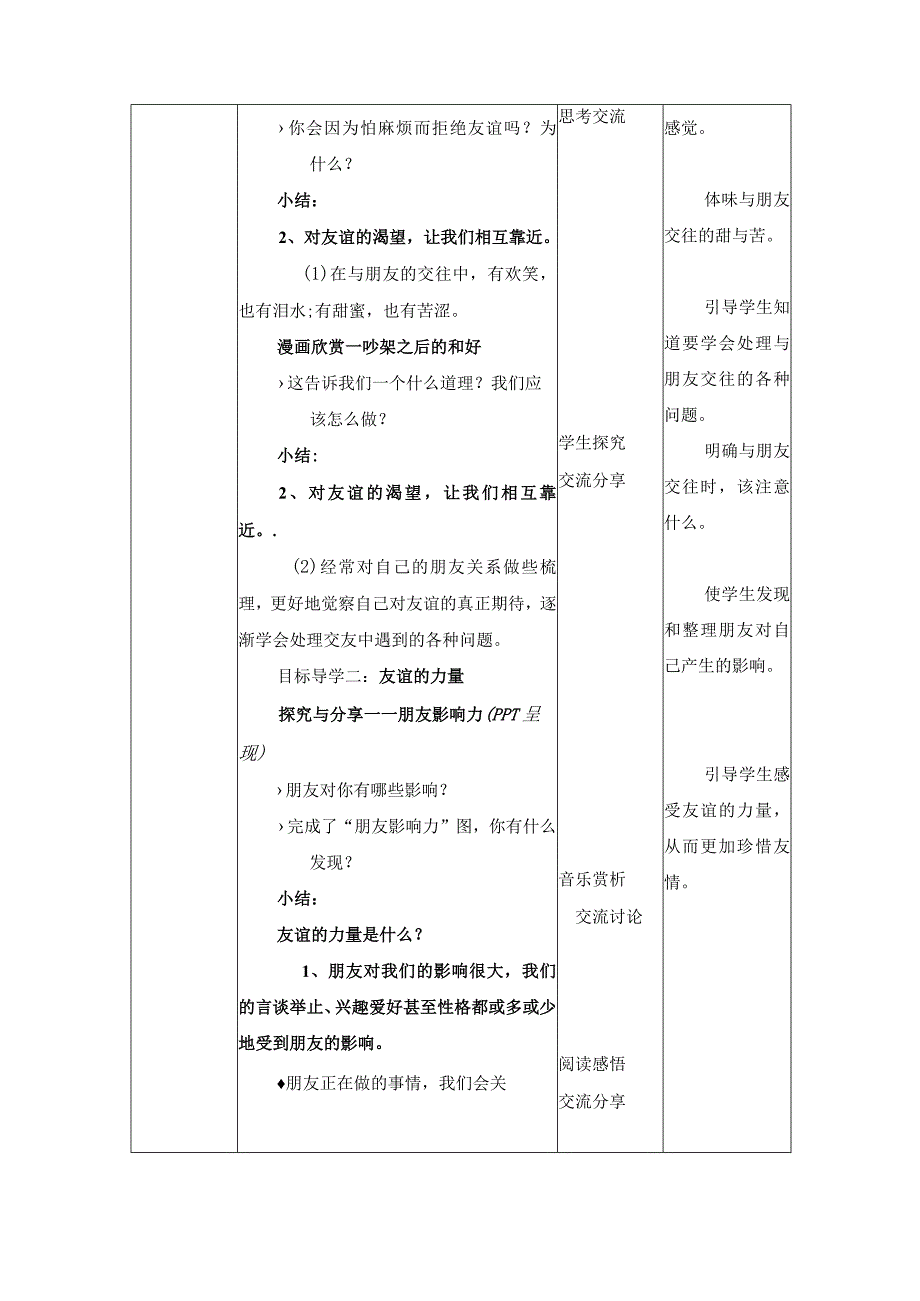 | | ›你会因为怕麻烦而拒绝友谊吗？为什么？<br>小结：<br>2、对友谊的渴望，让我们相互靠近。<br>(1)在与朋友的交往中，有欢笑，也有泪水;有甜蜜，也有苦涩。<br>漫画欣赏一吵架之后的和好<br>›这告诉我们一个什么道理？我们应该怎么做？<br>小结:<br>2、对友谊的渴望，让我们相互靠近。.<br>(2)经常对自己的朋友关系做些梳理，更好地觉察自己对友谊的真正期待，逐渐学会处理交友中遇到的各种问题。<br>目标导学二：友谊的力量<br>探究与分享一一朋友影响力(PPT呈现)<br>›朋友对你有哪些影响？<br>›完成了“朋友影响力”图，你有什么发现？<br>小结：<br>友谊的力量是什么？<br>1、朋友对我们的影响很大，我们的言谈举止、兴趣爱好甚至性格都或多或少地受到朋友的影响。<br>♦朋友正在做的事情，我们会关 | 思考交流<br>学生探究<br>交流分享<br>音乐赏析<br>交流讨论<br>阅读感悟<br>交流分享 | 感觉。<br>体味与朋友交往的甜与苦。<br>引导学生知道要学会处理与朋友交往的各种问题。<br>明确与朋友交往时，该注意什么。<br>使学生发现和整理朋友对自己产生的影响。<br>引导学生感受友谊的力量，从而更加珍惜友情。 |
|---|---|---|---|